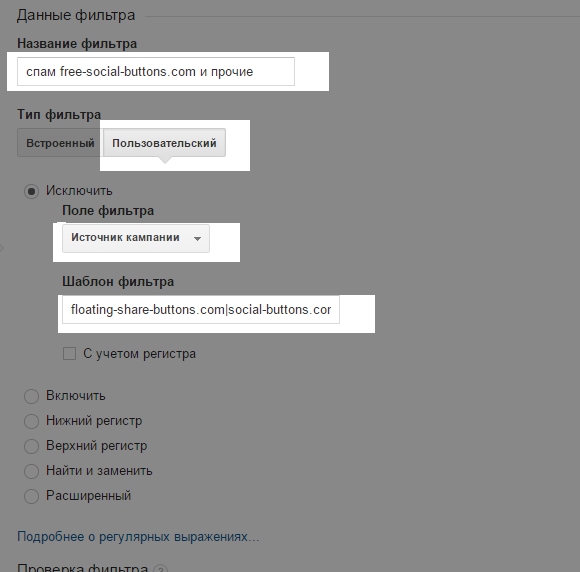 Данные фильтра

Название фильтра

спам free-social-buttons.com и прочие

Тип фильтра

Встроенный

Пользовательский

Исключить

Поле фильтра

Источник кампании

Шаблон фильтра

floating-share-buttons.com|social-buttons.cor

С учетом регистра

Включить

Нижний регистр

Верхний регистр

Найти и заменить

Расширенный

Подробнее о регулярных выражениях...

Проверка фильтра ?